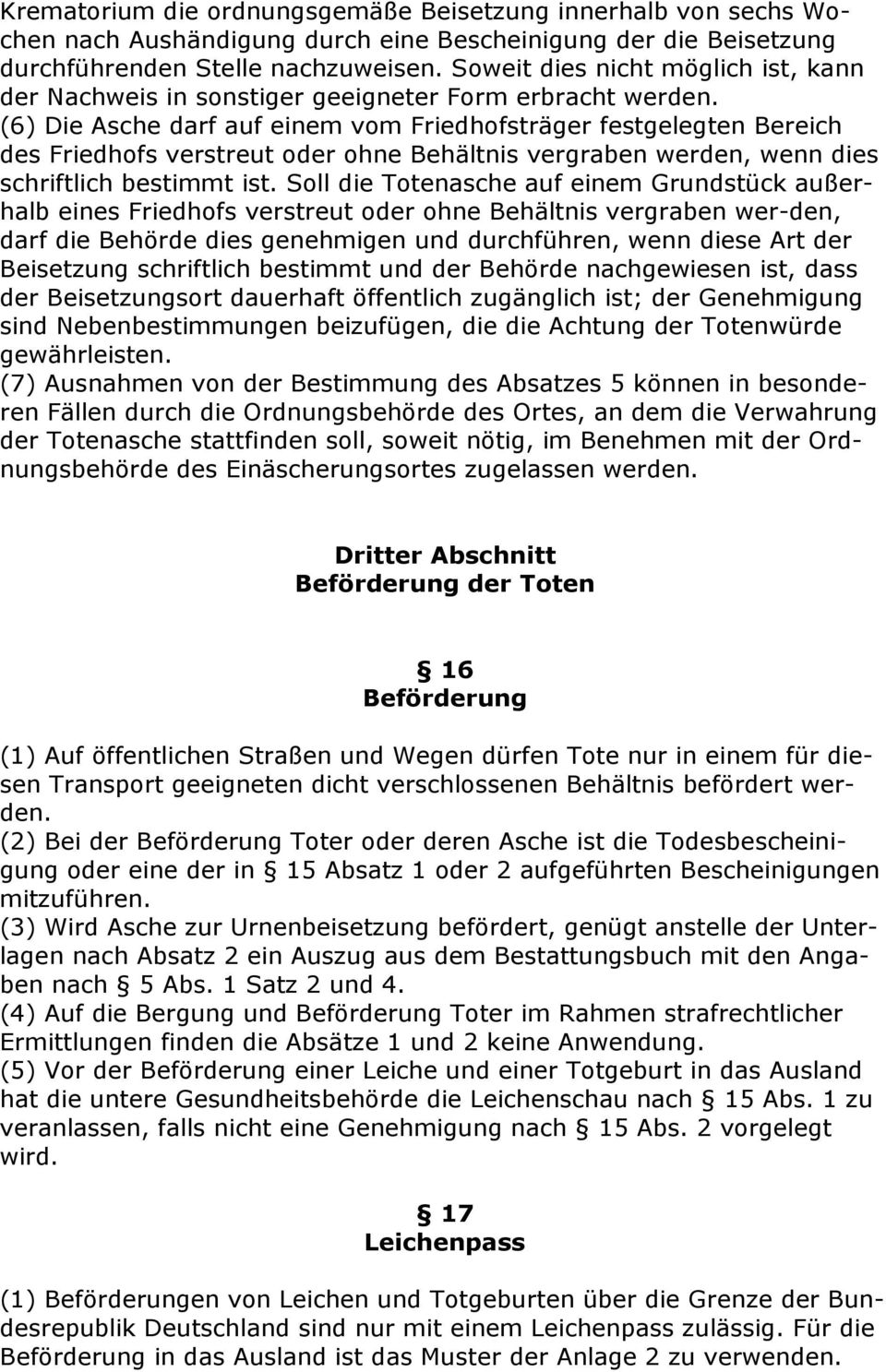 Krematorium die ordnungsgemäße Beisetzung innerhalb von sechs Wochen nach Aushändigung durch eine Bescheinigung der die Beisetzung durchführenden Stelle nachzuweisen. Soweit dies nicht möglich ist, kann der Nachweis in sonstiger geeigneter Form erbracht werden.
(6) Die Asche darf auf einem vom Friedhofsträger festgelegten Bereich des Friedhofs verstreut oder ohne Behältnis vergraben werden, wenn dies schriftlich bestimmt ist. Soll die Totenasche auf einem Grundstück außerhalb eines Friedhofs verstreut oder ohne Behältnis vergraben wer-den, darf die Behörde dies genehmigen und durchführen, wenn diese Art der Beisetzung schriftlich bestimmt und der Behörde nachgewiesen ist, dass der Beisetzungsort dauerhaft öffentlich zugänglich ist; der Genehmigung sind Nebenbestimmungen beizufügen, die die Achtung der Totenwürde gewährleisten.
(7) Ausnahmen von der Bestimmung des Absatzes 5 können in besonderen Fällen durch die Ordnungsbehörde des Ortes, an dem die Verwahrung der Totenasche stattfinden soll, soweit nötig, im Benehmen mit der Ordnungsbehörde des Einäscherungsortes zugelassen werden.

Dritter Abschnitt
Beförderung der Toten

§ 16
Beförderung

(1) Auf öffentlichen Straßen und Wegen dürfen Tote nur in einem für diesen Transport geeigneten dicht verschlossenen Behältnis befördert werden.
(2) Bei der Beförderung Toter oder deren Asche ist die Todesbescheinigung oder eine der in § 15 Absatz 1 oder 2 aufgeführten Bescheinigungen mitzuführen.
(3) Wird Asche zur Urnenbeisetzung befördert, genügt anstelle der Unterlagen nach Absatz 2 ein Auszug aus dem Bestattungsbuch mit den Angaben nach § 5 Abs. 1 Satz 2 und 4.
(4) Auf die Bergung und Beförderung Toter im Rahmen strafrechtlicher Ermittlungen finden die Absätze 1 und 2 keine Anwendung.
(5) Vor der Beförderung einer Leiche und einer Totgeburt in das Ausland hat die untere Gesundheitsbehörde die Leichenschau nach § 15 Abs. 1 zu veranlassen, falls nicht eine Genehmigung nach § 15 Abs. 2 vorgelegt wird.

§ 17
Leichenpass

(1) Beförderungen von Leichen und Totgeburten über die Grenze der Bundesrepublik Deutschland sind nur mit einem Leichenpass zulässig. Für die Beförderung in das Ausland ist das Muster der Anlage 2 zu verwenden.